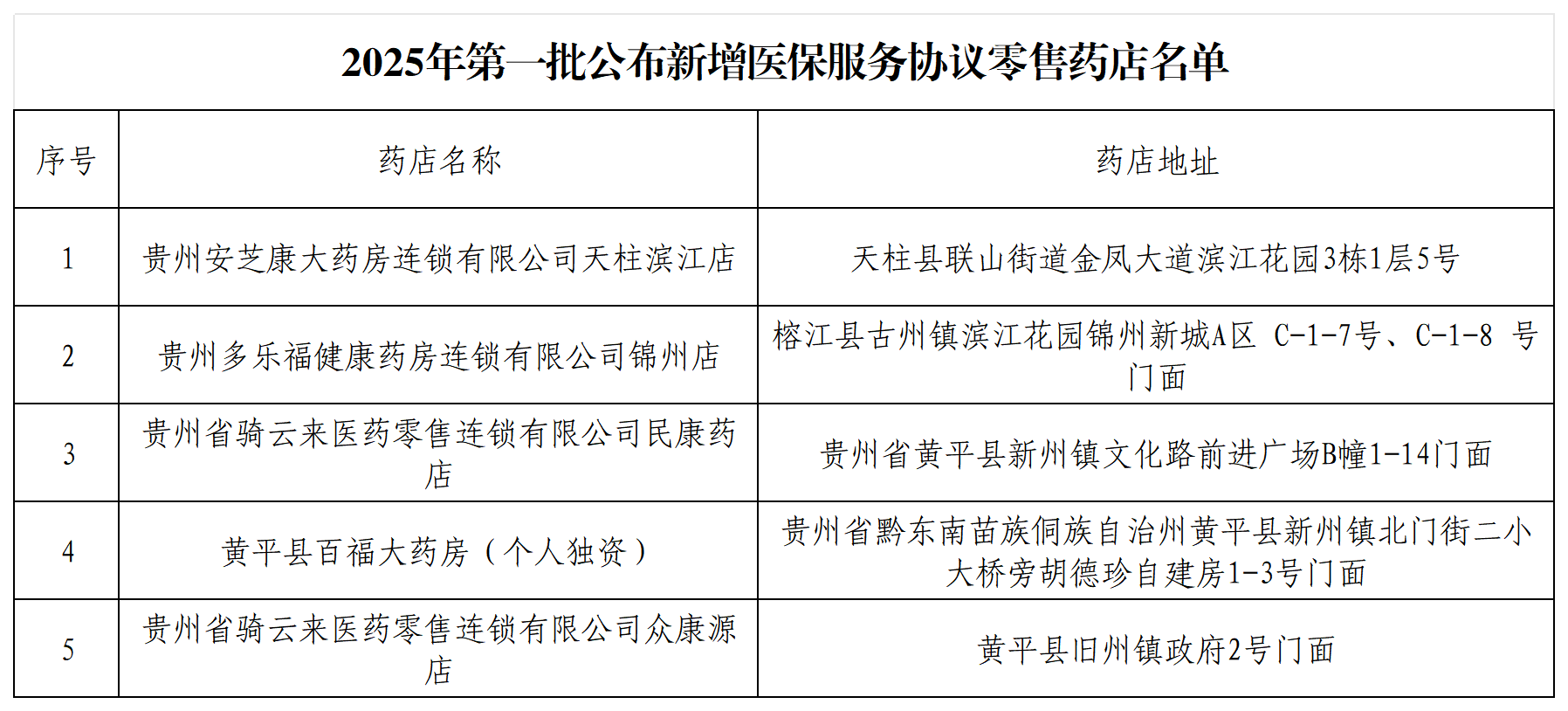 2025年第一批公布新增医保服务协议零售药店名单

| 序号 | 药店名称 | 药店地址 |
|---|---|---|
| 1 | 贵州安芝康大药房连锁有限公司天柱滨江店 | 天柱县联山街道金凤大道滨江花园3栋1层5号 |
| 2 | 贵州多乐福健康药房连锁有限公司锦州店 | 榕江县古州镇滨江花园锦州新城A区 C-1-7号、C-1-8 号门面 |
| 3 | 贵州省骑云来医药零售连锁有限公司民康药店 | 贵州省黄平县新州镇文化路前进广场B幢1-14门面 |
| 4 | 黄平县百福大药房（个人独资） | 贵州省黔东南苗族侗族自治州黄平县新州镇北门街二小大桥旁胡德珍自建房1-3号门面 |
| 5 | 贵州省骑云来医药零售连锁有限公司众康源店 | 黄平县旧州镇政府2号门面 |